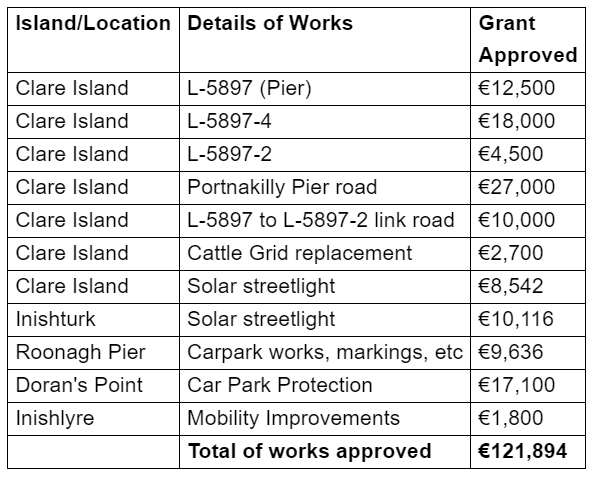 | Island/Location | Details of Works | Grant Approved |
|---|---|---|
| Clare Island | L-5897 (Pier) | €12,500 |
| Clare Island | L-5897-4 | €18,000 |
| Clare Island | L-5897-2 | €4,500 |
| Clare Island | Portnakilly Pier road | €27,000 |
| Clare Island | L-5897 to L-5897-2 link road | €10,000 |
| Clare Island | Cattle Grid replacement | €2,700 |
| Clare Island | Solar streetlight | €8,542 |
| Inishturk | Solar streetlight | €10,116 |
| Roonagh Pier | Carpark works, markings, etc | €9,636 |
| Doran's Point | Car Park Protection | €17,100 |
| Inishlyre | Mobility Improvements | €1,800 |
|  | **Total of works approved** | **€121,894** |